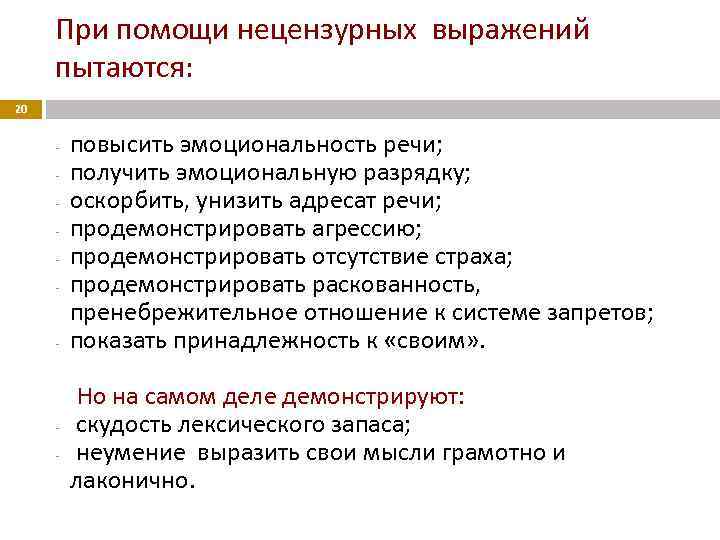 При помощи нецензурных выражений пытаются:

20

- повысить эмоциональность речи;
- получить эмоциональную разрядку;
- оскорбить, унизить адресат речи;
- продемонстрировать агрессию;
- продемонстрировать отсутствие страха;
- продемонстрировать раскованность, пренебрежительное отношение к системе запретов;
- показать принадлежность к «своим».

Но на самом деле демонстрируют:
- скудость лексического запаса;
- неумение выразить свои мысли грамотно и лаконично.